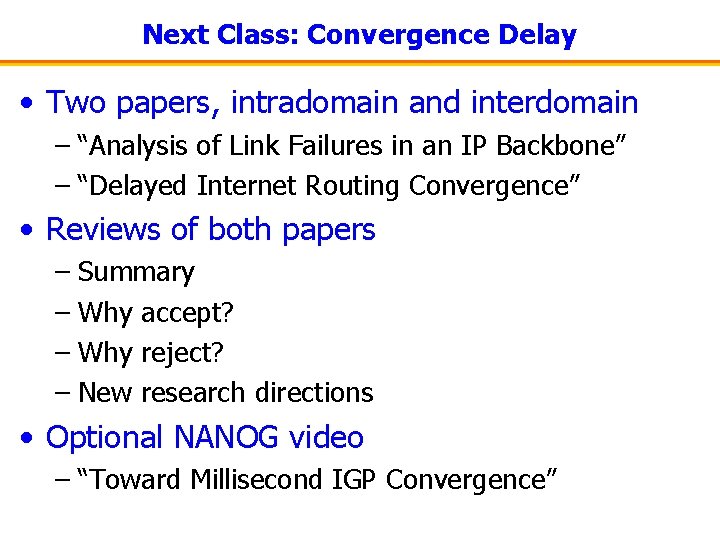 Next Class: Convergence Delay

• Two papers, intradomain and interdomain
– “Analysis of Link Failures in an IP Backbone”
– “Delayed Internet Routing Convergence”

• Reviews of both papers
– Summary
– Why accept?
– Why reject?
– New research directions

• Optional NANOG video
– “Toward Millisecond IGP Convergence”